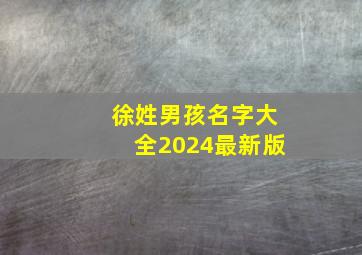 徐姓男孩名字大全2024最新版